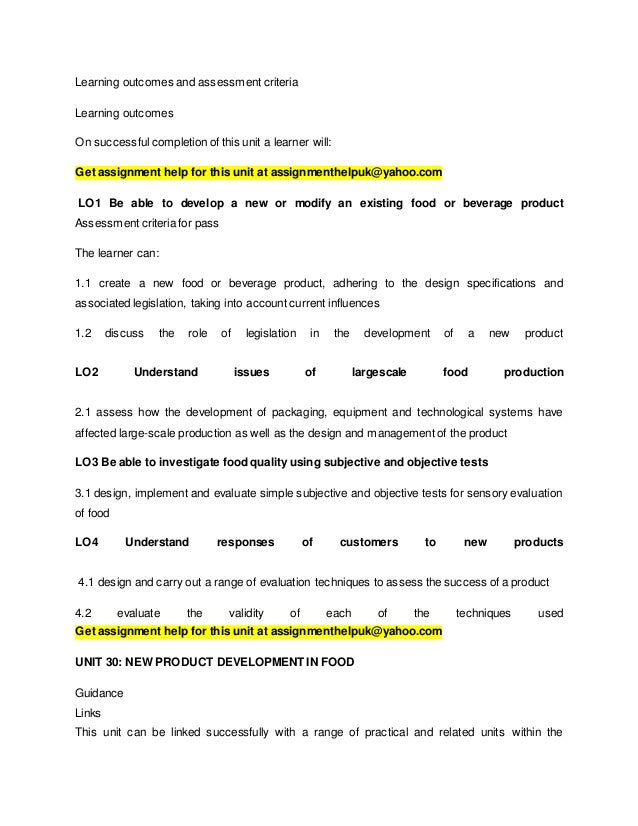 Learning outcomes and assessment criteria

Learning outcomes

On successful completion of this unit a learner will:

Get assignment help for this unit at assignmenthelpuk@yahoo.com

LO1 Be able to develop a new or modify an existing food or beverage product
Assessment criteria for pass

The learner can:

1.1 create a new food or beverage product, adhering to the design specifications and associated legislation, taking into account current influences

1.2 discuss the role of legislation in the development of a new product

LO2 Understand issues of largescale food production

2.1 assess how the development of packaging, equipment and technological systems have affected large-scale production as well as the design and management of the product

LO3 Be able to investigate food quality using subjective and objective tests

3.1 design, implement and evaluate simple subjective and objective tests for sensory evaluation of food

LO4 Understand responses of customers to new products

4.1 design and carry out a range of evaluation techniques to assess the success of a product

4.2 evaluate the validity of each of the techniques used
Get assignment help for this unit at assignmenthelpuk@yahoo.com

UNIT 30: NEW PRODUCT DEVELOPMENT IN FOOD

Guidance
Links
This unit can be linked successfully with a range of practical and related units within the